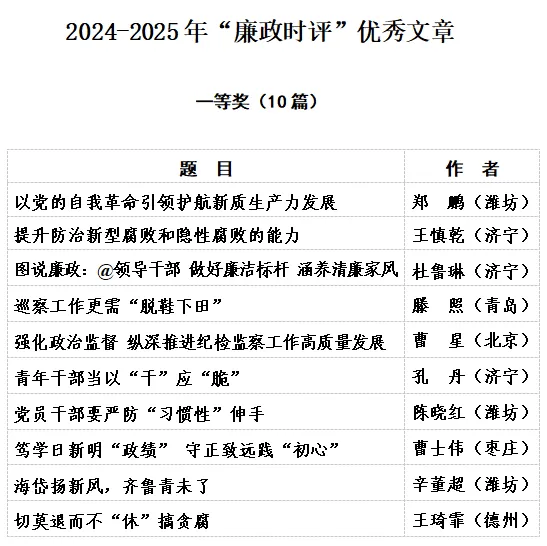 2024-2025年“廉政时评”优秀文章

一等奖（10篇）

| 题　目 | 作　者 |
|---|---|
| 以党的自我革命引领护航新质生产力发展 | 郑　鹏（潍坊） |
| 提升防治新型腐败和隐性腐败的能力 | 王慎乾（济宁） |
| 图说廉政：@领导干部 做好廉洁标杆 涵养清廉家风 | 杜鲁琳（济宁） |
| 巡察工作更需“脱鞋下田” | 滕　熙（青岛） |
| 强化政治监督 纵深推进纪检监察工作高质量发展 | 曹　星（北京） |
| 青年干部当以“干”应“脆” | 孔　丹（济宁） |
| 党员干部要严防“习惯性”伸手 | 陈晓红（潍坊） |
| 笃学日新明“政绩” 守正致远践“初心” | 曹士伟（枣庄） |
| 海岱扬新风，齐鲁青未了 | 辛董超（潍坊） |
| 切莫退而不“休”搞贪腐 | 王琦霏（德州） |